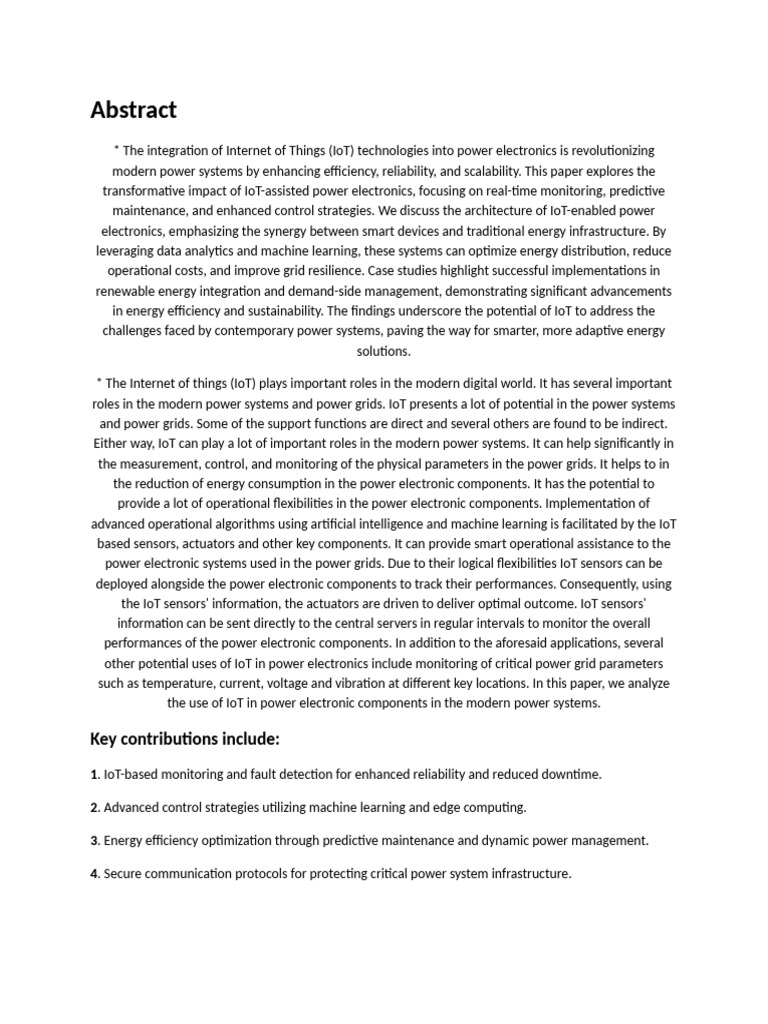 Abstract

* The integration of Internet of Things (IoT) technologies into power electronics is revolutionizing modern power systems by enhancing efficiency, reliability, and scalability. This paper explores the transformative impact of IoT-assisted power electronics, focusing on real-time monitoring, predictive maintenance, and enhanced control strategies. We discuss the architecture of IoT-enabled power electronics, emphasizing the synergy between smart devices and traditional energy infrastructure. By leveraging data analytics and machine learning, these systems can optimize energy distribution, reduce operational costs, and improve grid resilience. Case studies highlight successful implementations in renewable energy integration and demand-side management, demonstrating significant advancements in energy efficiency and sustainability. The findings underscore the potential of IoT to address the challenges faced by contemporary power systems, paving the way for smarter, more adaptive energy solutions.

* The Internet of things (IoT) plays important roles in the modern digital world. It has several important roles in the modern power systems and power grids. IoT presents a lot of potential in the power systems and power grids. Some of the support functions are direct and several others are found to be indirect. Either way, IoT can play a lot of important roles in the modern power systems. It can help significantly in the measurement, control, and monitoring of the physical parameters in the power grids. It helps to in the reduction of energy consumption in the power electronic components. It has the potential to provide a lot of operational flexibilities in the power electronic components. Implementation of advanced operational algorithms using artificial intelligence and machine learning is facilitated by the IoT based sensors, actuators and other key components. It can provide smart operational assistance to the power electronic systems used in the power grids. Due to their logical flexibilities IoT sensors can be deployed alongside the power electronic components to track their performances. Consequently, using the IoT sensors' information, the actuators are driven to deliver optimal outcome. IoT sensors' information can be sent directly to the central servers in regular intervals to monitor the overall performances of the power electronic components. In addition to the aforesaid applications, several other potential uses of IoT in power electronics include monitoring of critical power grid parameters such as temperature, current, voltage and vibration at different key locations. In this paper, we analyze the use of IoT in power electronic components in the modern power systems.

Key contributions include:

1. IoT-based monitoring and fault detection for enhanced reliability and reduced downtime.

2. Advanced control strategies utilizing machine learning and edge computing.

3. Energy efficiency optimization through predictive maintenance and dynamic power management.

4. Secure communication protocols for protecting critical power system infrastructure.